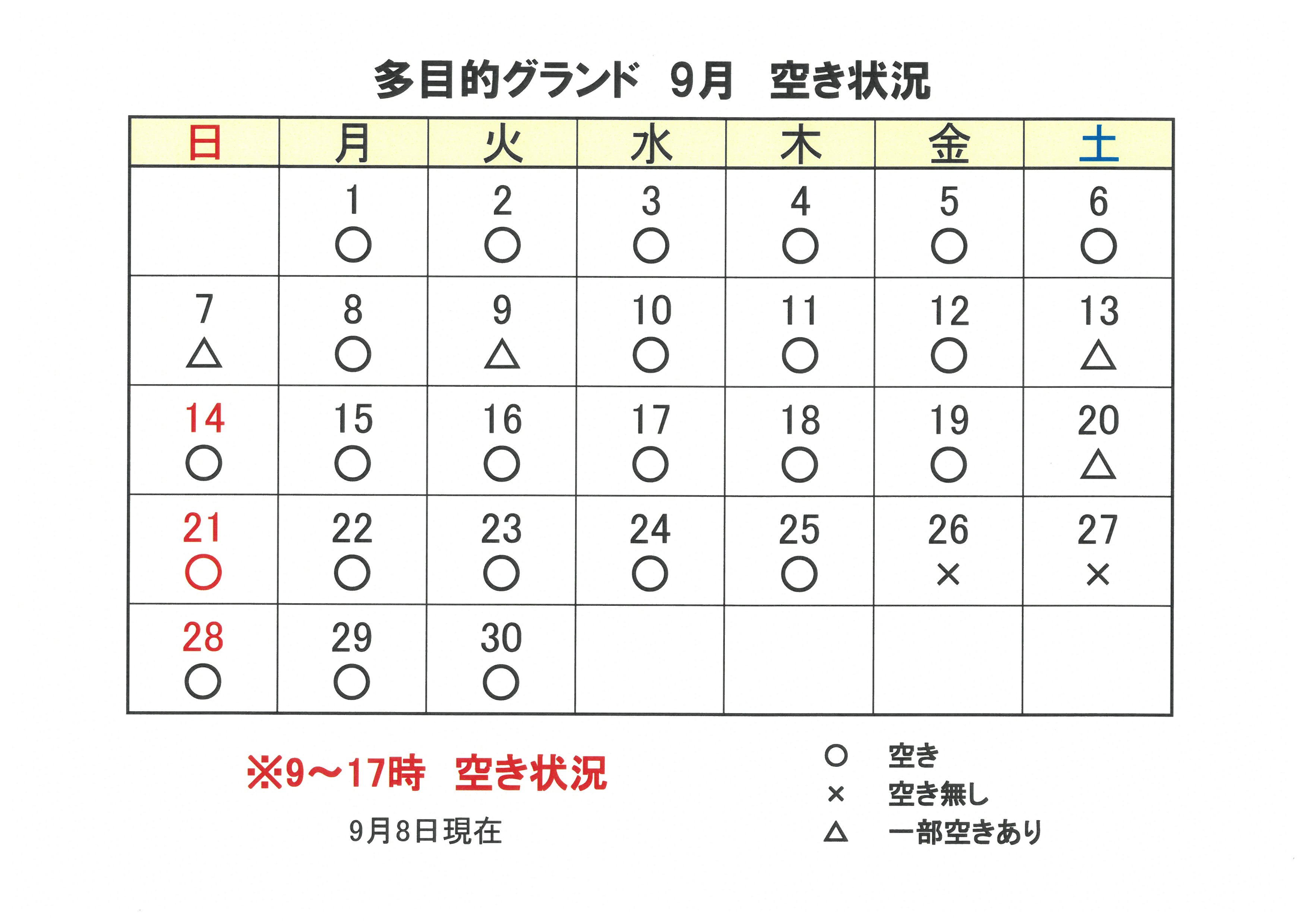 多目的グランド　9月　空き状況

| 日 | 月 | 火 | 水 | 木 | 金 | 土 |
|---|---|---|---|---|---|---|
| | 1 ○ | 2 ○ | 3 ○ | 4 ○ | 5 ○ | 6 ○ |
| 7 △ | 8 ○ | 9 △ | 10 ○ | 11 ○ | 12 ○ | 13 △ |
| 14 ○ | 15 ○ | 16 ○ | 17 ○ | 18 ○ | 19 ○ | 20 △ |
| 21 ○ | 22 ○ | 23 ○ | 24 ○ | 25 ○ | 26 × | 27 × |
| 28 ○ | 29 ○ | 30 ○ | | | | |

※9～17時　空き状況

9月8日現在

○　空き
×　空き無し
△　一部空きあり